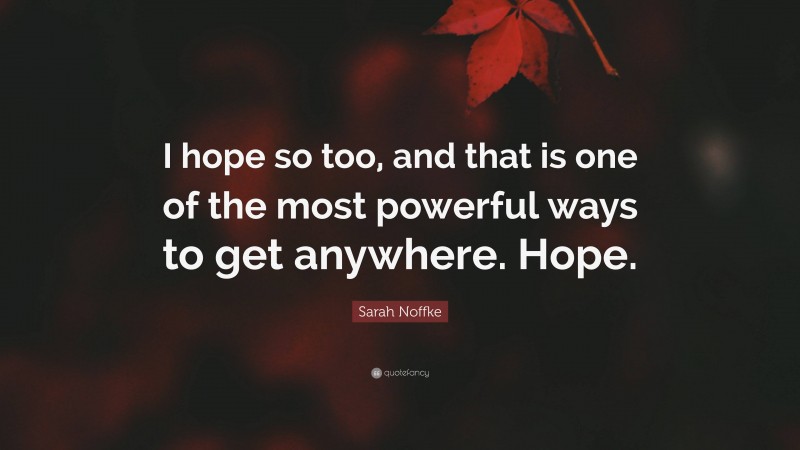 I hope so too, and that is one of the most powerful ways to get anywhere. Hope.

Sarah Noffke

quotefancy